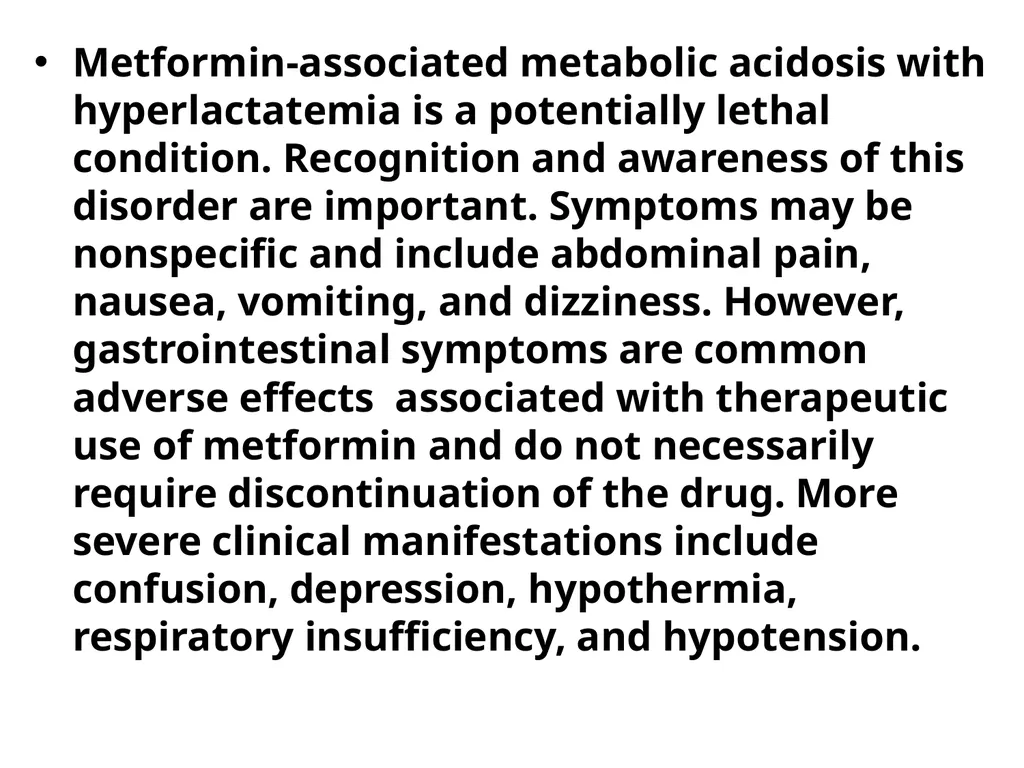 • Metformin-associated metabolic acidosis with hyperlactatemia is a potentially lethal condition. Recognition and awareness of this disorder are important. Symptoms may be nonspecific and include abdominal pain, nausea, vomiting, and dizziness. However, gastrointestinal symptoms are common adverse effects  associated with therapeutic use of metformin and do not necessarily require discontinuation of the drug. More severe clinical manifestations include confusion, depression, hypothermia, respiratory insufficiency, and hypotension.